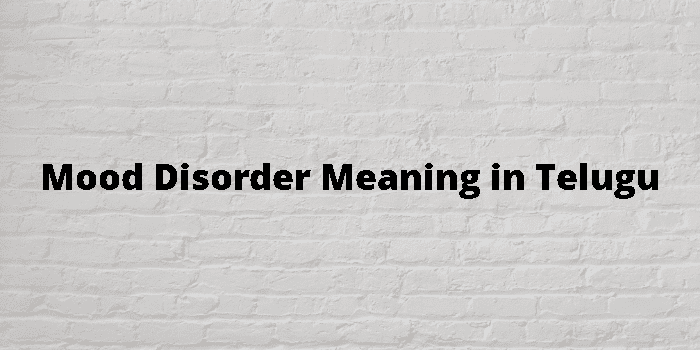 Mood Disorder Meaning in Telugu